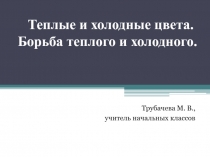 Теплые и холодные цвета. Борьба теплого и холодного.

Трубачева М. В., учитель начальных классов